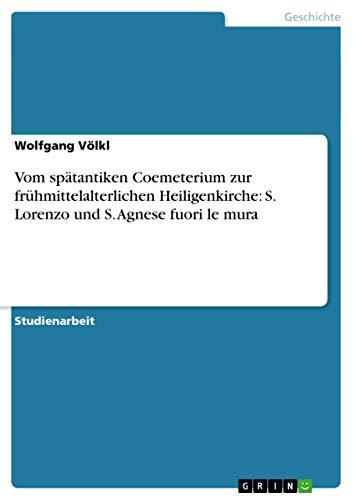 Geschichte

Wolfgang Völkl

Vom spätantiken Coemeterium zur frühmittelalterlichen Heiligenkirche: S. Lorenzo und S. Agnese fuori le mura

Studienarbeit

GRIN